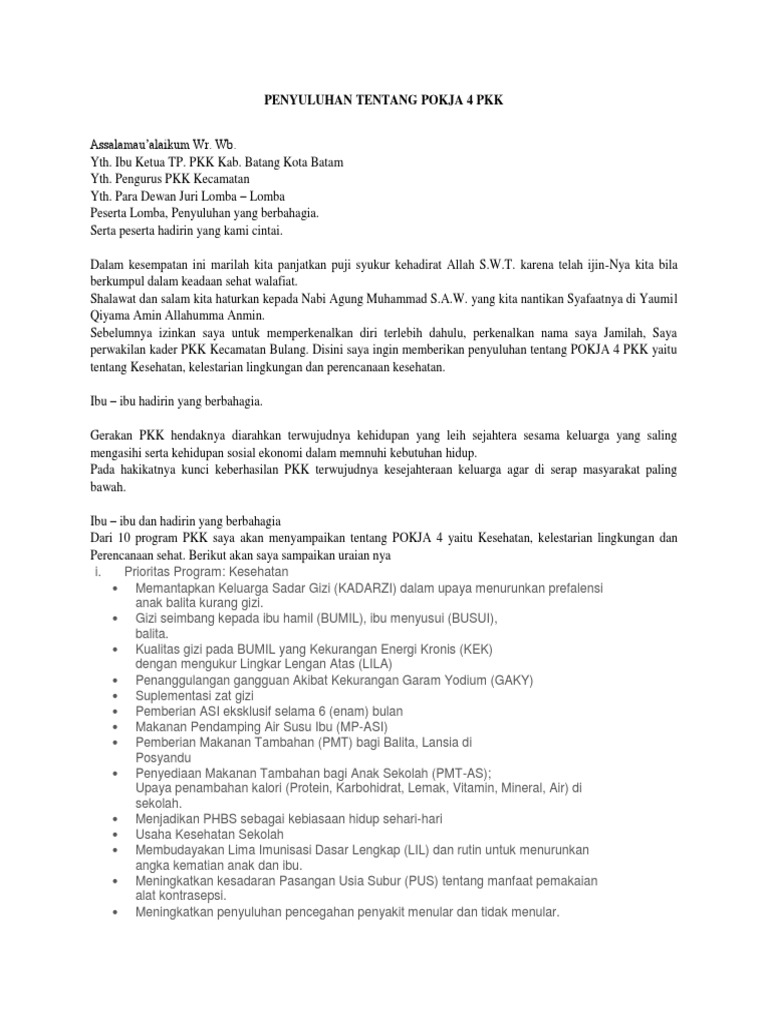 PENYULUHAN TENTANG POKJA 4 PKK

Assalamau'alaikum Wr. Wb.
Yth. Ibu Ketua TP. PKK Kab. Batang Kota Batam
Yth. Pengurus PKK Kecamatan
Yth. Para Dewan Juri Lomba – Lomba
Peserta Lomba, Penyuluhan yang berbahagia.
Serta peserta hadirin yang kami cintai.

Dalam kesempatan ini marilah kita panjatkan puji syukur kehadirat Allah S.W.T. karena telah ijin-Nya kita bila berkumpul dalam keadaan sehat walafiat.
Shalawat dan salam kita haturkan kepada Nabi Agung Muhammad S.A.W. yang kita nantikan Syafaatnya di Yaumil Qiyama Amin Allahumma Anmin.
Sebelumnya izinkan saya untuk memperkenalkan diri terlebih dahulu, perkenalkan nama saya Jamilah, Saya perwakilan kader PKK Kecamatan Bulang. Disini saya ingin memberikan penyuluhan tentang POKJA 4 PKK yaitu tentang Kesehatan, kelestarian lingkungan dan perencanaan kesehatan.

Ibu – ibu hadirin yang berbahagia.

Gerakan PKK hendaknya diarahkan terwujudnya kehidupan yang leih sejahtera sesama keluarga yang saling mengasihi serta kehidupan sosial ekonomi dalam memnuhi kebutuhan hidup.
Pada hakikatnya kunci keberhasilan PKK terwujudnya kesejahteraan keluarga agar di serap masyarakat paling bawah.

Ibu – ibu dan hadirin yang berbahagia
Dari 10 program PKK saya akan menyampaikan tentang POKJA 4 yaitu Kesehatan, kelestarian lingkungan dan Perencanaan sehat. Berikut akan saya sampaikan uraian nya
i. Prioritas Program: Kesehatan
• Memantapkan Keluarga Sadar Gizi (KADARZI) dalam upaya menurunkan prefalensi anak balita kurang gizi.
• Gizi seimbang kepada ibu hamil (BUMIL), ibu menyusui (BUSUI), balita.
• Kualitas gizi pada BUMIL yang Kekurangan Energi Kronis (KEK) dengan mengukur Lingkar Lengan Atas (LILA)
• Penanggulangan gangguan Akibat Kekurangan Garam Yodium (GAKY)
• Suplementasi zat gizi
• Pemberian ASI eksklusif selama 6 (enam) bulan
• Makanan Pendamping Air Susu Ibu (MP-ASI)
• Pemberian Makanan Tambahan (PMT) bagi Balita, Lansia di Posyandu
• Penyediaan Makanan Tambahan bagi Anak Sekolah (PMT-AS); Upaya penambahan kalori (Protein, Karbohidrat, Lemak, Vitamin, Mineral, Air) di sekolah.
• Menjadikan PHBS sebagai kebiasaan hidup sehari-hari
• Usaha Kesehatan Sekolah
• Membudayakan Lima Imunisasi Dasar Lengkap (LIL) dan rutin untuk menurunkan angka kematian anak dan ibu.
• Meningkatkan kesadaran Pasangan Usia Subur (PUS) tentang manfaat pemakaian alat kontrasepsi.
• Meningkatkan penyuluhan pencegahan penyakit menular dan tidak menular.